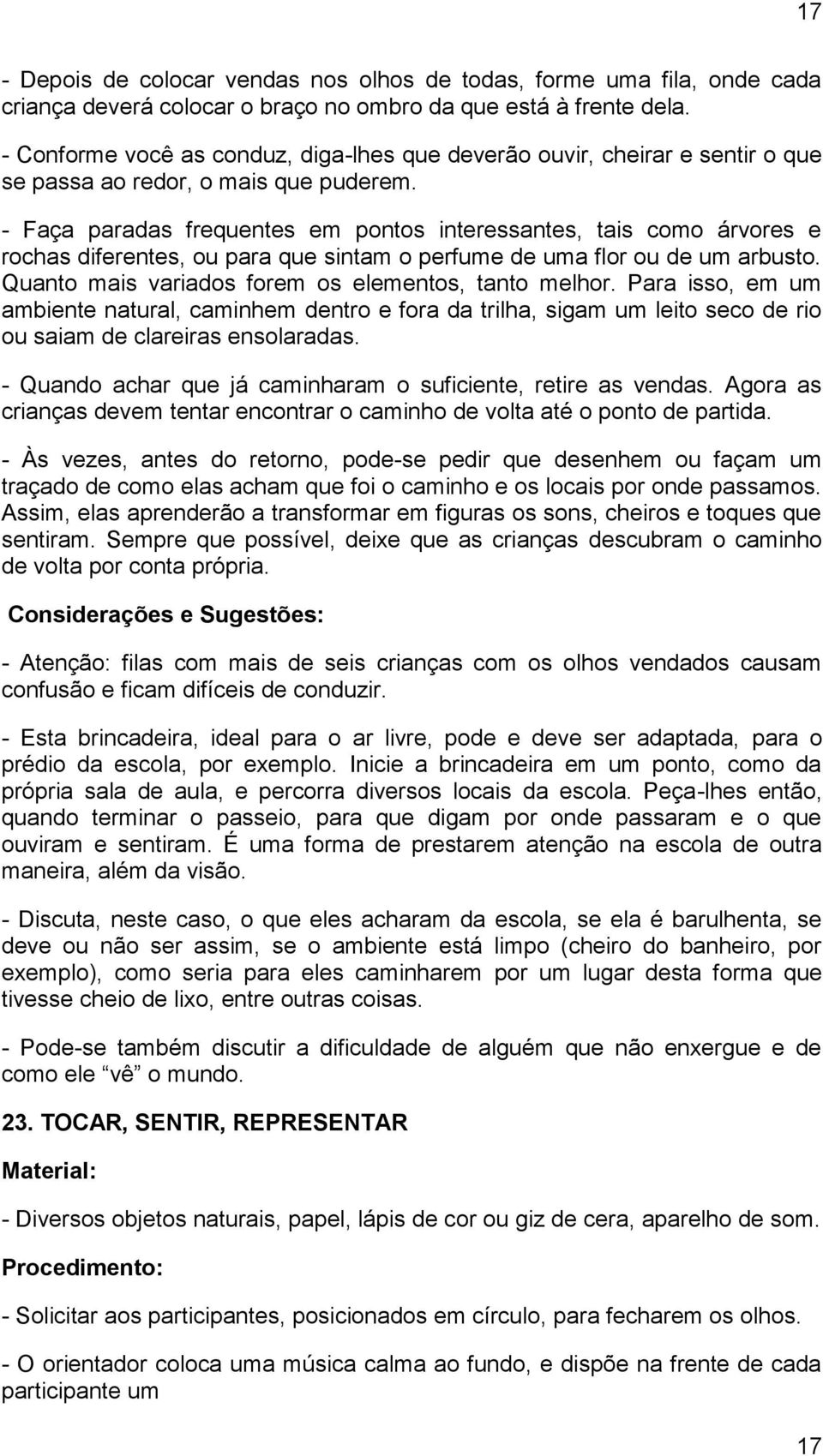 17

- Depois de colocar vendas nos olhos de todas, forme uma fila, onde cada criança deverá colocar o braço no ombro da que está à frente dela.

- Conforme você as conduz, diga-lhes que deverão ouvir, cheirar e sentir o que se passa ao redor, o mais que puderem.

- Faça paradas frequentes em pontos interessantes, tais como árvores e rochas diferentes, ou para que sintam o perfume de uma flor ou de um arbusto. Quanto mais variados forem os elementos, tanto melhor. Para isso, em um ambiente natural, caminhem dentro e fora da trilha, sigam um leito seco de rio ou saiam de clareiras ensolaradas.

- Quando achar que já caminharam o suficiente, retire as vendas. Agora as crianças devem tentar encontrar o caminho de volta até o ponto de partida.

- Às vezes, antes do retorno, pode-se pedir que desenhem ou façam um traçado de como elas acham que foi o caminho e os locais por onde passamos. Assim, elas aprenderão a transformar em figuras os sons, cheiros e toques que sentiram. Sempre que possível, deixe que as crianças descubram o caminho de volta por conta própria.

Considerações e Sugestões:

- Atenção: filas com mais de seis crianças com os olhos vendados causam confusão e ficam difíceis de conduzir.

- Esta brincadeira, ideal para o ar livre, pode e deve ser adaptada, para o prédio da escola, por exemplo. Inicie a brincadeira em um ponto, como da própria sala de aula, e percorra diversos locais da escola. Peça-lhes então, quando terminar o passeio, para que digam por onde passaram e o que ouviram e sentiram. É uma forma de prestarem atenção na escola de outra maneira, além da visão.

- Discuta, neste caso, o que eles acharam da escola, se ela é barulhenta, se deve ou não ser assim, se o ambiente está limpo (cheiro do banheiro, por exemplo), como seria para eles caminharem por um lugar desta forma que tivesse cheio de lixo, entre outras coisas.

- Pode-se também discutir a dificuldade de alguém que não enxergue e de como ele “vê” o mundo.

23. TOCAR, SENTIR, REPRESENTAR

Material:

- Diversos objetos naturais, papel, lápis de cor ou giz de cera, aparelho de som.

Procedimento:

- Solicitar aos participantes, posicionados em círculo, para fecharem os olhos.

- O orientador coloca uma música calma ao fundo, e dispõe na frente de cada participante um

17